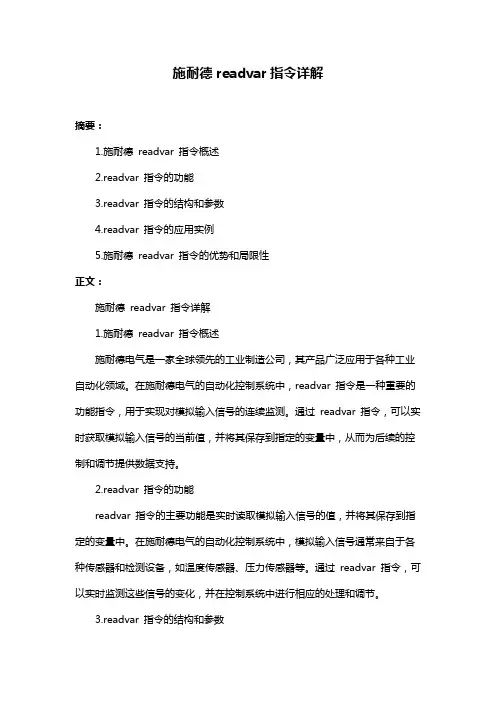 施耐德 readvar 指令详解

摘要：

1.施耐德 readvar 指令概述

2.readvar 指令的功能

3.readvar 指令的结构和参数

4.readvar 指令的应用实例

5.施耐德 readvar 指令的优势和局限性

正文：

施耐德 readvar 指令详解

1.施耐德 readvar 指令概述

施耐德电气是一家全球领先的工业制造公司，其产品广泛应用于各种工业自动化领域。在施耐德电气的自动化控制系统中，readvar 指令是一种重要的功能指令，用于实现对模拟输入信号的连续监测。通过 readvar 指令，可以实时获取模拟输入信号的当前值，并将其保存到指定的变量中，从而为后续的控制和调节提供数据支持。

2.readvar 指令的功能

readvar 指令的主要功能是实时读取模拟输入信号的值，并将其保存到指定的变量中。在施耐德电气的自动化控制系统中，模拟输入信号通常来自于各种传感器和检测设备，如温度传感器、压力传感器等。通过 readvar 指令，可以实时监测这些信号的变化，并在控制系统中进行相应的处理和调节。

3.readvar 指令的结构和参数